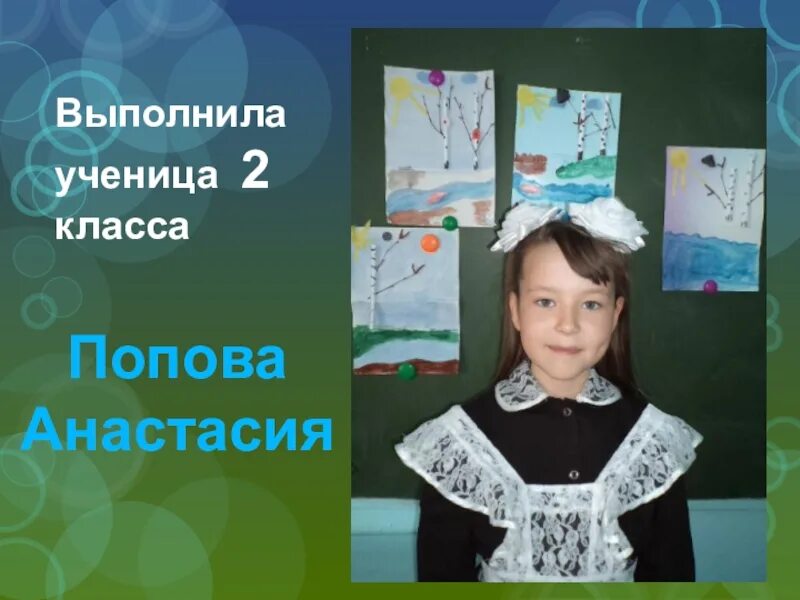 Выполнила ученица 2 класса

Попова Анастасия